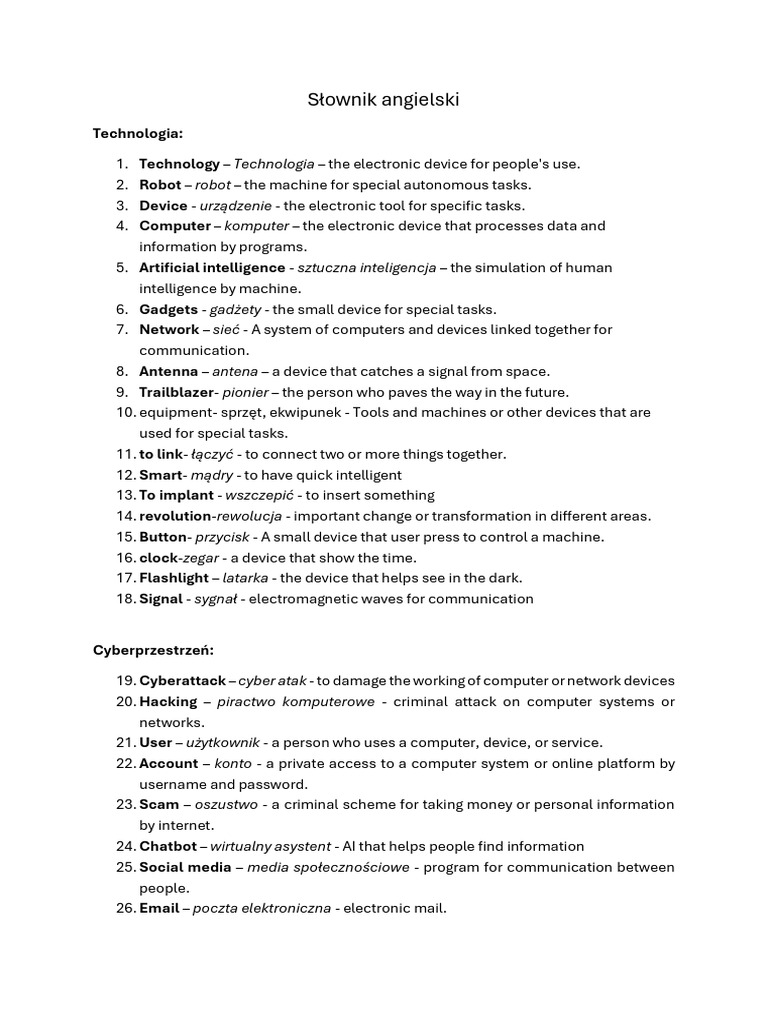 Słownik angielski

Technologia:

1. Technology – Technologia – the electronic device for people's use.
2. Robot – robot – the machine for special autonomous tasks.
3. Device - urządzenie - the electronic tool for specific tasks.
4. Computer – komputer – the electronic device that processes data and information by programs.
5. Artificial intelligence - sztuczna inteligencja – the simulation of human intelligence by machine.
6. Gadgets - gadżety - the small device for special tasks.
7. Network – sieć - A system of computers and devices linked together for communication.
8. Antenna – antena – a device that catches a signal from space.
9. Trailblazer- pionier – the person who paves the way in the future.
10. equipment- sprzęt, ekwipunek - Tools and machines or other devices that are used for special tasks.
11. to link- łączyć - to connect two or more things together.
12. Smart- mądry - to have quick intelligent
13. To implant - wszczepić - to insert something
14. revolution-rewolucja - important change or transformation in different areas.
15. Button- przycisk - A small device that user press to control a machine.
16. clock-zegar - a device that show the time.
17. Flashlight – latarka - the device that helps see in the dark.
18. Signal - sygnał - electromagnetic waves for communication

Cyberprzestrzeń:

19. Cyberattack – cyber atak - to damage the working of computer or network devices
20. Hacking – piractwo komputerowe - criminal attack on computer systems or networks.
21. User – użytkownik - a person who uses a computer, device, or service.
22. Account – konto - a private access to a computer system or online platform by username and password.
23. Scam – oszustwo - a criminal scheme for taking money or personal information by internet.
24. Chatbot – wirtualny asystent - AI that helps people find information
25. Social media – media społecznościowe - program for communication between people.
26. Email – poczta elektroniczna - electronic mail.